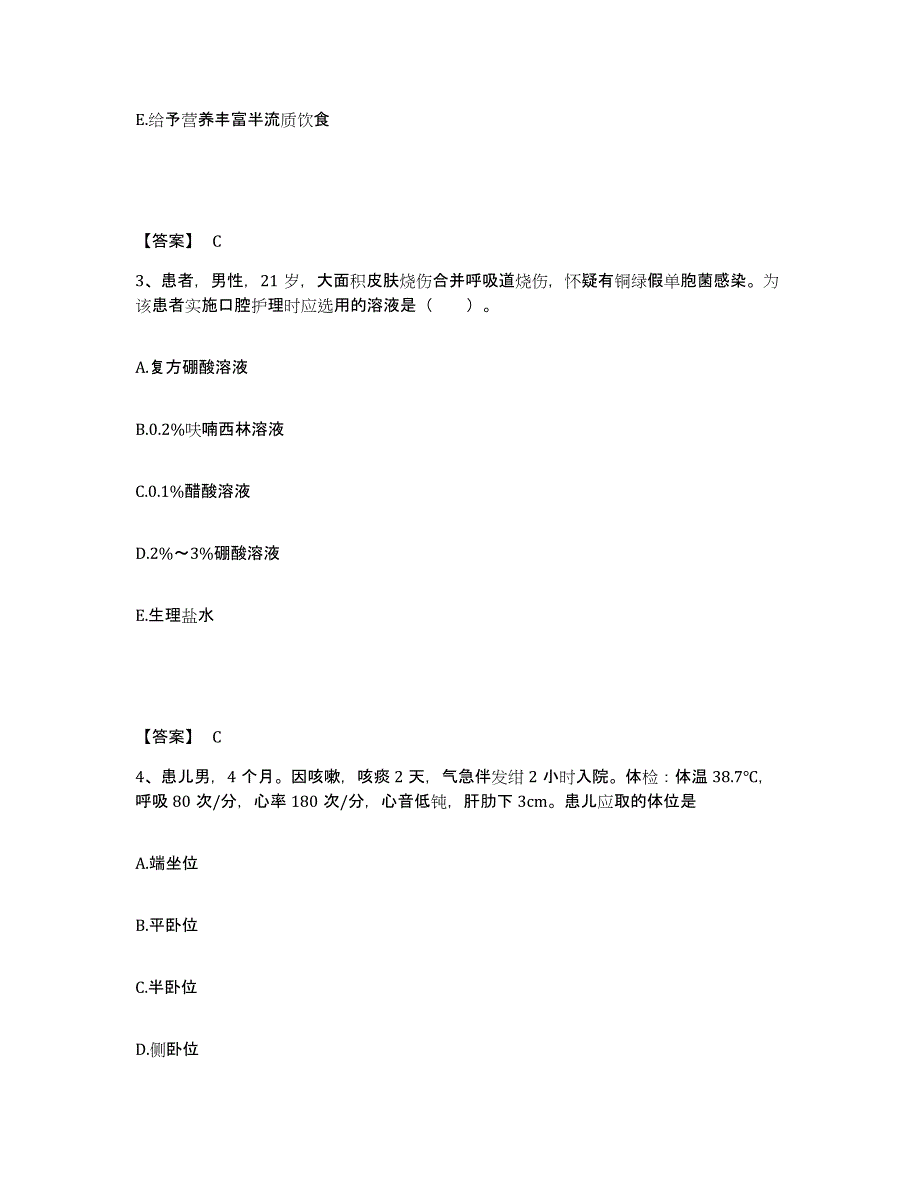 E.给予营养丰富半流质饮食

【答案】 C

3、患者，男性，21 岁，大面积皮肤烧伤合并呼吸道烧伤，怀疑有铜绿假单胞菌感染。为该患者实施口腔护理时应选用的溶液是（　　）。

A.复方硼酸溶液

B.0.2%呋喃西林溶液

C.0.1%醋酸溶液

D.2%～3%硼酸溶液

E.生理盐水

【答案】 C

4、患儿男，4 个月。因咳嗽，咳痰 2 天，气急伴发绀 2 小时入院。体检：体温 38.7°C，呼吸 80 次/分，心率 180 次/分，心音低钝，肝肋下 3cm。患儿应取的体位是

A.端坐位

B.平卧位

C.半卧位

D.侧卧位